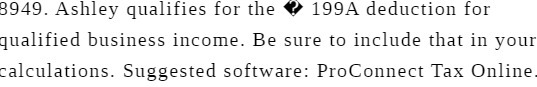 8949. Ashley qualifies for the � 199A deduction for qualified business income. Be sure to include that in your calculations. Suggested software: ProConnect Tax Online.